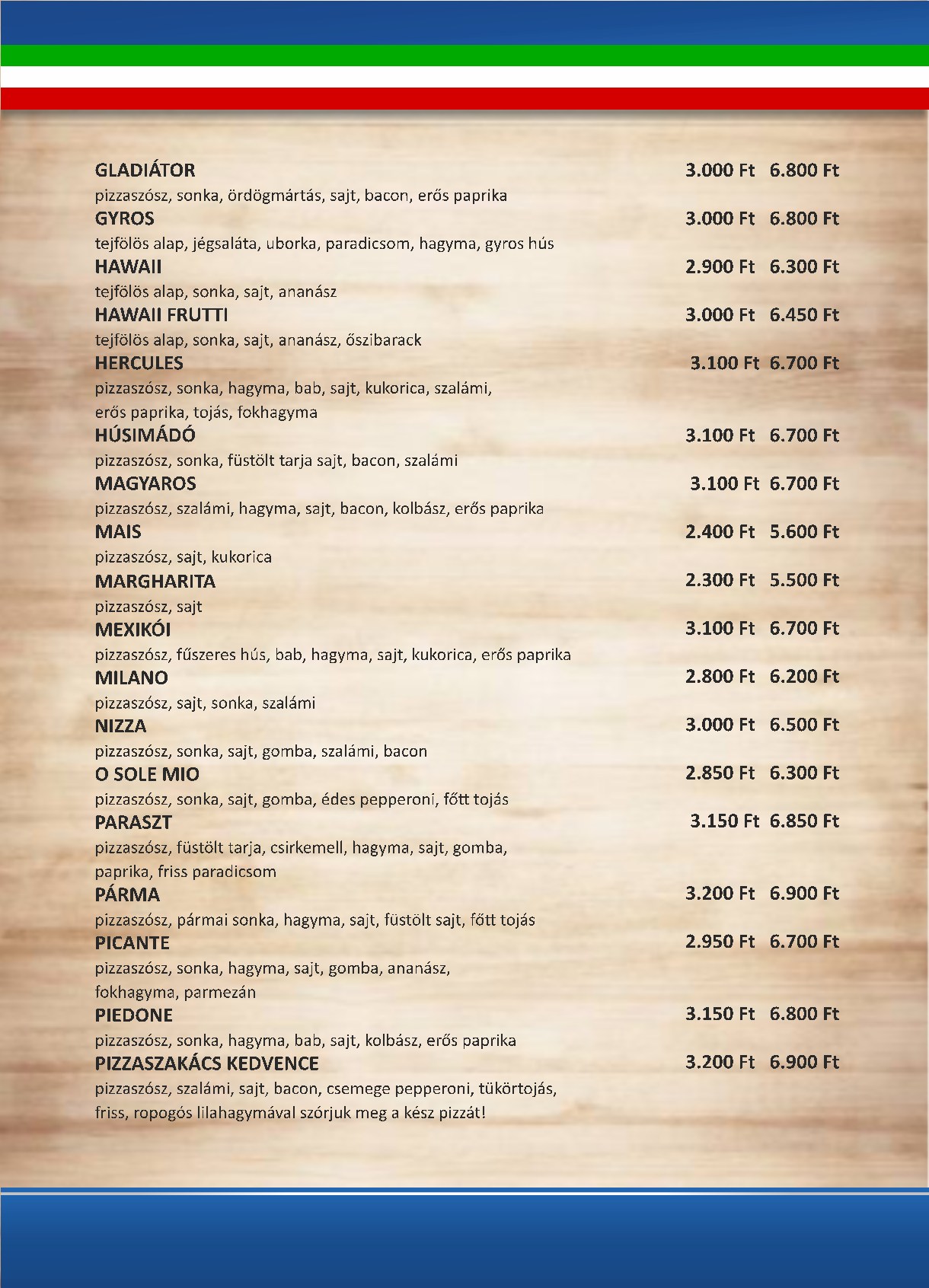 GLADIÁTOR 3.000 Ft 6.800 Ft
pizzaszósz, sonka, ördögmártás, sajt, bacon, erős paprika

GYROS 3.000 Ft 6.800 Ft
tejfölös alap, jégsaláta, uborka, paradicsom, hagyma, gyros hús

HAWAII 2.900 Ft 6.300 Ft
tejfölös alap, sonka, sajt, ananász

HAWAII FRUTTI 3.000 Ft 6.450 Ft
tejfölös alap, sonka, sajt, ananász, őszibarack

HERCULES 3.100 Ft 6.700 Ft
pizzaszósz, sonka, hagyma, bab, sajt, kukorica, szalámi, erős paprika, tojás, fokhagyma

HÚSIMÁDÓ 3.100 Ft 6.700 Ft
pizzaszósz, sonka, füstölt tarja sajt, bacon, szalámi

MAGYAROS 3.100 Ft 6.700 Ft
pizzaszósz, szalámi, hagyma, sajt, bacon, kolbász, erős paprika

MAIS 2.400 Ft 5.600 Ft
pizzaszósz, sajt, kukorica

MARGHARITA 2.300 Ft 5.500 Ft
pizzaszósz, sajt

MEXIKÓI 3.100 Ft 6.700 Ft
pizzaszósz, fűszeres hús, bab, hagyma, sajt, kukorica, erős paprika

MILANO 2.800 Ft 6.200 Ft
pizzaszósz, sajt, sonka, szalámi

NIZZA 3.000 Ft 6.500 Ft
pizzaszósz, sonka, sajt, gomba, szalámi, bacon

O SOLE MIO 2.850 Ft 6.300 Ft
pizzaszósz, sonka, sajt, gomba, édes pepperoni, főtt tojás

PARASZT 3.150 Ft 6.850 Ft
pizzaszósz, füstölt tarja, csirkemell, hagyma, sajt, gomba, paprika, friss paradicsom

PÁRMA 3.200 Ft 6.900 Ft
pizzaszósz, pármai sonka, hagyma, sajt, füstölt sajt, főtt tojás

PICANTE 2.950 Ft 6.700 Ft
pizzaszósz, sonka, hagyma, sajt, gomba, ananász, fokhagyma, parmezán

PIEDONE 3.150 Ft 6.800 Ft
pizzaszósz, sonka, hagyma, bab, sajt, kolbász, erős paprika

PIZZASZAKÁCS KEDVENCE 3.200 Ft 6.900 Ft
pizzaszósz, szalámi, sajt, bacon, csemege pepperoni, tükörtojás, friss, ropogós lilahagymával szórjuk meg a kész pizzát!